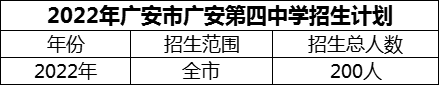 2022年广安市广安第四中学招生计划

| 年份 | 招生范围 | 招生总人数 |
|---|---|---|
| 2022年 | 全市 | 200人 |